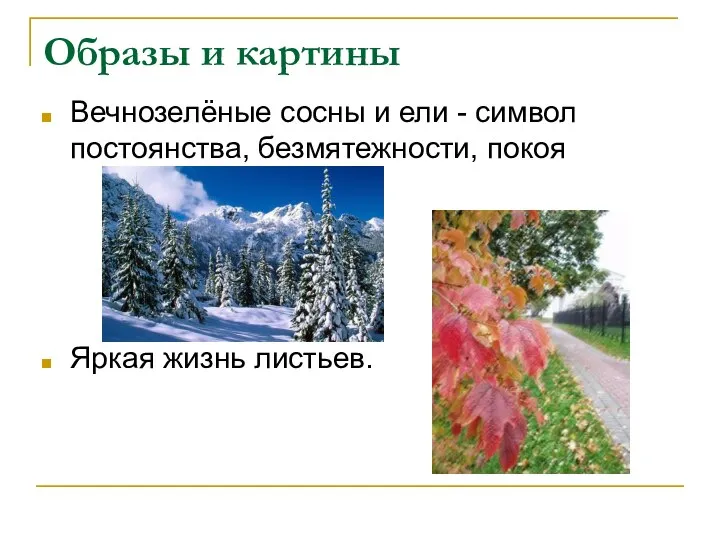 Образы и картины

Вечнозелёные сосны и ели - символ постоянства, безмятежности, покоя

Яркая жизнь листьев.